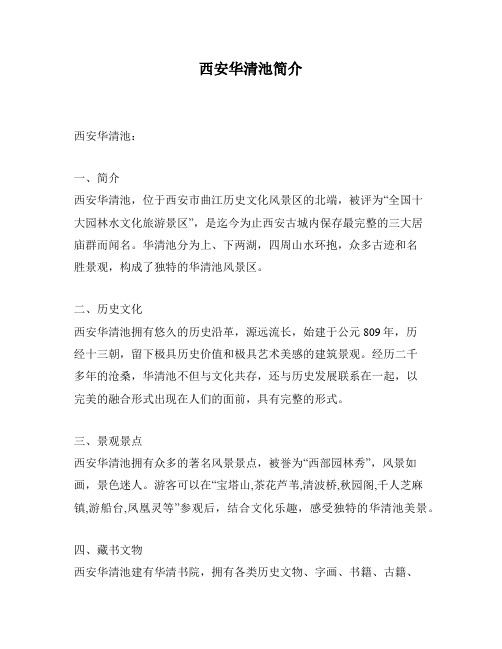 西安华清池简介

西安华清池：

一、简介
西安华清池，位于西安市曲江历史文化风景区的北端，被评为“全国十大园林水文化旅游景区”，是迄今为止西安古城内保存最完整的三大居庙群而闻名。华清池分为上、下两湖，四周山水环抱，众多古迹和名胜景观，构成了独特的华清池风景区。

二、历史文化
西安华清池拥有悠久的历史沿革，源远流长，始建于公元 809 年，历经十三朝，留下极具历史价值和极具艺术美感的建筑景观。经历二千多年的沧桑，华清池不但与文化共存，还与历史发展联系在一起，以完美的融合形式出现在人们的面前，具有完整的形式。

三、景观景点
西安华清池拥有众多的著名风景景点，被誉为“西部园林秀”，风景如画，景色迷人。游客可以在“宝塔山,茶花芦苇,清波桥,秋园阁,千人芝麻镇,游船台,凤凰灵等”参观后，结合文化乐趣，感受独特的华清池美景。

四、藏书文物
西安华清池建有华清书院，拥有各类历史文物、字画、书籍、古籍、